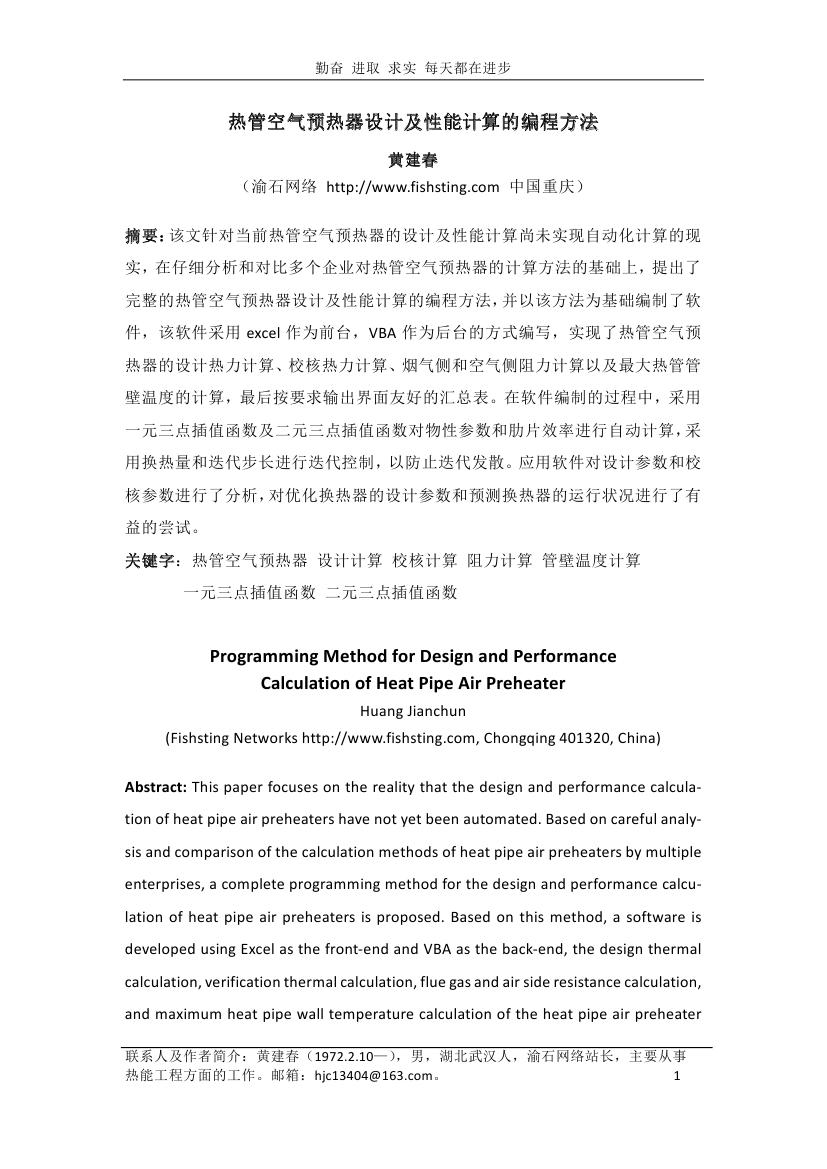 勤奋 进取 求实 每天都在进步

热管空气预热器设计及性能计算的编程方法

黄建春

（渝石网络 http://www.fishsting.com 中国重庆）

摘要：该文针对当前热管空气预热器的设计及性能计算尚未实现自动化计算的现实，在仔细分析和对比多个企业对热管空气预热器的计算方法的基础上，提出了完整的热管空气预热器设计及性能计算的编程方法，并以该方法为基础编制了软件，该软件采用 excel 作为前台，VBA 作为后台的方式编写，实现了热管空气预热器的设计热力计算、校核热力计算、烟气侧和空气侧阻力计算以及最大热管管壁温度的计算，最后按要求输出界面友好的汇总表。在软件编制的过程中，采用一元三点插值函数及二元三点插值函数对物性参数和肋片效率进行自动计算，采用换热量和迭代步长进行迭代控制，以防止迭代发散。应用软件对设计参数和校核参数进行了分析，对优化换热器的设计参数和预测换热器的运行状况进行了有益的尝试。

关键字：热管空气预热器 设计计算 校核计算 阻力计算 管壁温度计算 一元三点插值函数 二元三点插值函数

Programming Method for Design and Performance Calculation of Heat Pipe Air Preheater

Huang Jianchun

(Fishsting Networks http://www.fishsting.com, Chongqing 401320, China)

Abstract: This paper focuses on the reality that the design and performance calculation of heat pipe air preheaters have not yet been automated. Based on careful analysis and comparison of the calculation methods of heat pipe air preheaters by multiple enterprises, a complete programming method for the design and performance calculation of heat pipe air preheaters is proposed. Based on this method, a software is developed using Excel as the front-end and VBA as the back-end, the design thermal calculation, verification thermal calculation, flue gas and air side resistance calculation, and maximum heat pipe wall temperature calculation of the heat pipe air preheater

联系人及作者简介：黄建春（1972.2.10—），男，湖北武汉人，渝石网络站长，主要从事热能工程方面的工作。邮箱：hjc13404@163.com。

1